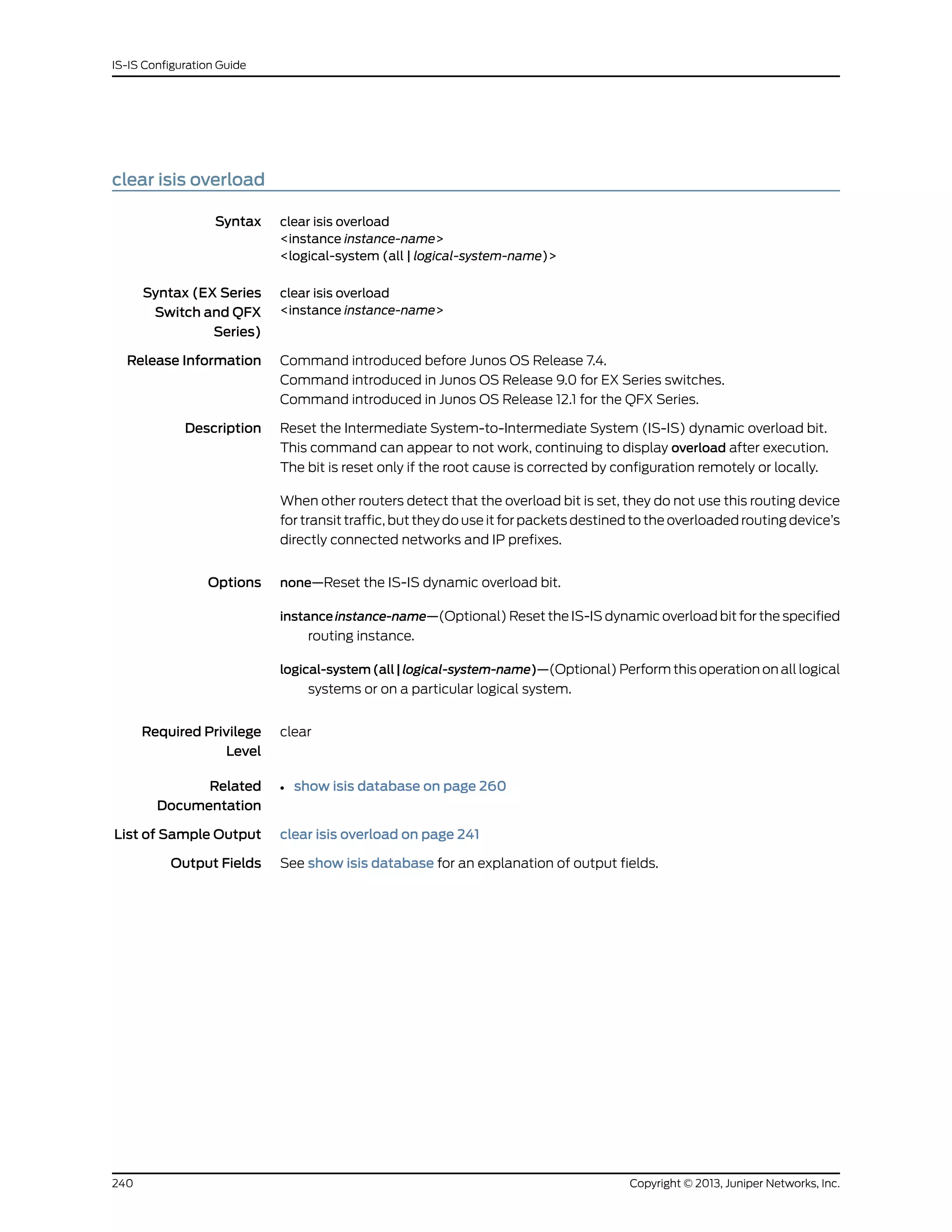 IS-IS Configuration Guide

clear isis overload

Syntax
clear isis overload
<instance instance-name>
<logical-system (all | logical-system-name)>

Syntax (EX Series Switch and QFX Series)
clear isis overload
<instance instance-name>

Release Information
Command introduced before Junos OS Release 7.4.
Command introduced in Junos OS Release 9.0 for EX Series switches.
Command introduced in Junos OS Release 12.1 for the QFX Series.

Description
Reset the Intermediate System-to-Intermediate System (IS-IS) dynamic overload bit. This command can appear to not work, continuing to display overload after execution. The bit is reset only if the root cause is corrected by configuration remotely or locally.

When other routers detect that the overload bit is set, they do not use this routing device for transit traffic, but they do use it for packets destined to the overloaded routing device's directly connected networks and IP prefixes.

Options
none—Reset the IS-IS dynamic overload bit.

instance instance-name—(Optional) Reset the IS-IS dynamic overload bit for the specified routing instance.

logical-system (all | logical-system-name)—(Optional) Perform this operation on all logical systems or on a particular logical system.

Required Privilege Level
clear

Related Documentation
• show isis database on page 260

List of Sample Output
clear isis overload on page 241

Output Fields
See show isis database for an explanation of output fields.

240

Copyright © 2013, Juniper Networks, Inc.